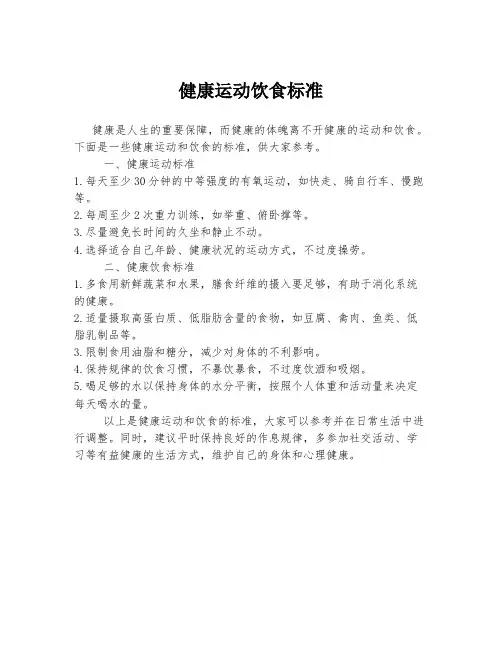 健康运动饮食标准

健康是人生的重要保障，而健康的体魄离不开健康的运动和饮食。下面是一些健康运动和饮食的标准，供大家参考。

一、健康运动标准

1. 每天至少 30 分钟的中等强度的有氧运动，如快走、骑自行车、慢跑等。

2. 每周至少 2 次重力训练，如举重、俯卧撑等。

3. 尽量避免长时间的久坐和静止不动。

4. 选择适合自己年龄、健康状况的运动方式，不过度操劳。

二、健康饮食标准

1. 多食用新鲜蔬菜和水果，膳食纤维的摄入要足够，有助于消化系统的健康。

2. 适量摄取高蛋白质、低脂肪含量的食物，如豆腐、禽肉、鱼类、低脂乳制品等。

3. 限制食用油脂和糖分，减少对身体的不利影响。

4. 保持规律的饮食习惯，不暴饮暴食，不过度饮酒和吸烟。

5. 喝足够的水以保持身体的水分平衡，按照个人体重和活动量来决定每天喝水的量。

以上是健康运动和饮食的标准，大家可以参考并在日常生活中进行调整。同时，建议平时保持良好的作息规律，多参加社交活动、学习等有益健康的生活方式，维护自己的身体和心理健康。